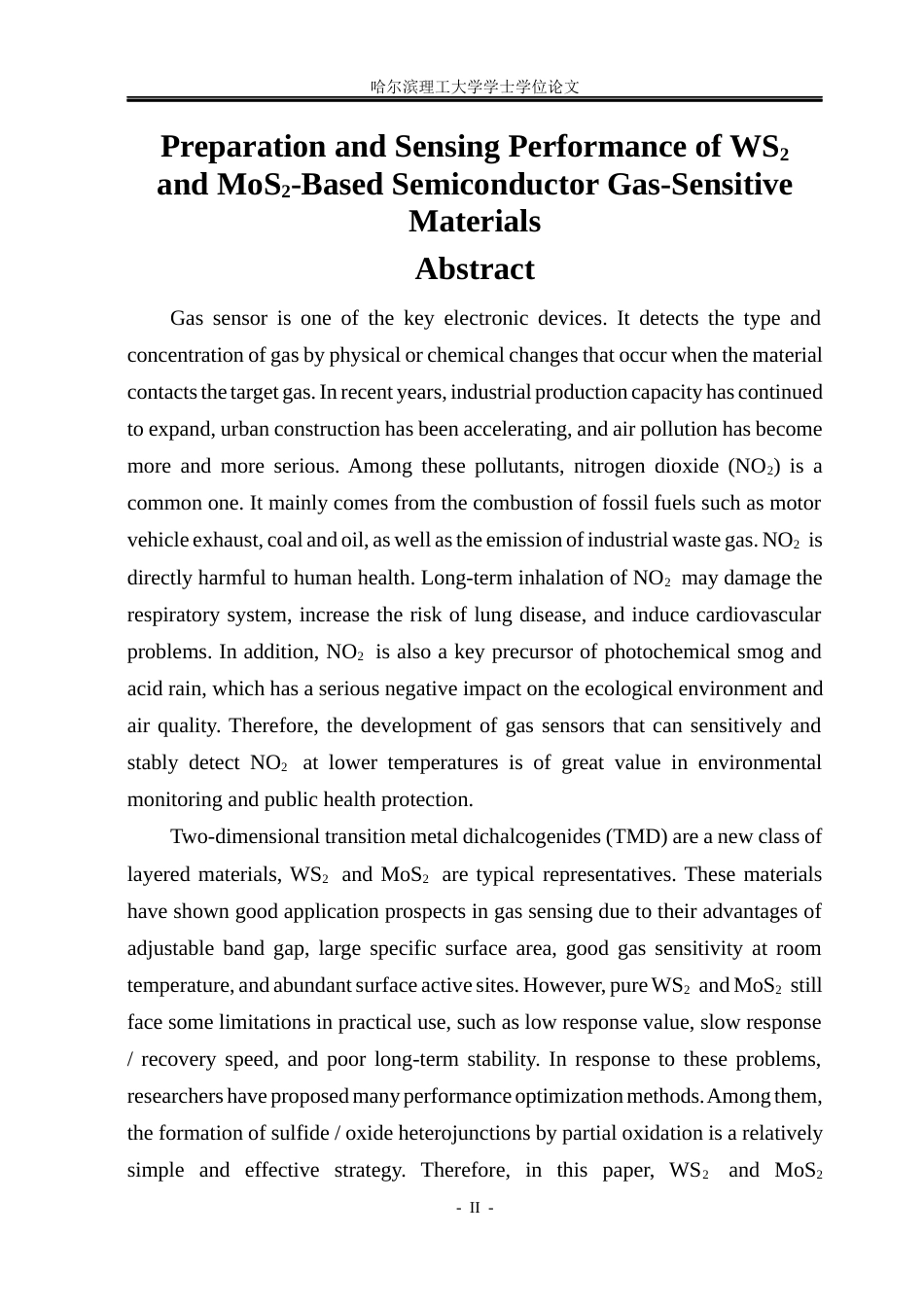 哈尔滨理工大学学士学位论文

Preparation and Sensing Performance of $WS_2$ and $MoS_2$-Based Semiconductor Gas-Sensitive Materials

Abstract

Gas sensor is one of the key electronic devices. It detects the type and concentration of gas by physical or chemical changes that occur when the material contacts the target gas. In recent years, industrial production capacity has continued to expand, urban construction has been accelerating, and air pollution has become more and more serious. Among these pollutants, nitrogen dioxide ($NO_2$) is a common one. It mainly comes from the combustion of fossil fuels such as motor vehicle exhaust, coal and oil, as well as the emission of industrial waste gas. $NO_2$ is directly harmful to human health. Long-term inhalation of $NO_2$ may damage the respiratory system, increase the risk of lung disease, and induce cardiovascular problems. In addition, $NO_2$ is also a key precursor of photochemical smog and acid rain, which has a serious negative impact on the ecological environment and air quality. Therefore, the development of gas sensors that can sensitively and stably detect $NO_2$ at lower temperatures is of great value in environmental monitoring and public health protection.

Two-dimensional transition metal dichalcogenides (TMD) are a new class of layered materials, $WS_2$ and $MoS_2$ are typical representatives. These materials have shown good application prospects in gas sensing due to their advantages of adjustable band gap, large specific surface area, good gas sensitivity at room temperature, and abundant surface active sites. However, pure $WS_2$ and $MoS_2$ still face some limitations in practical use, such as low response value, slow response / recovery speed, and poor long-term stability. In response to these problems, researchers have proposed many performance optimization methods. Among them, the formation of sulfide / oxide heterojunctions by partial oxidation is a relatively simple and effective strategy. Therefore, in this paper, $WS_2$ and $MoS_2$

- II -